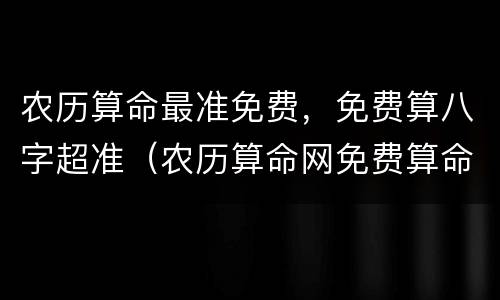 农历算命最准免费，免费算八字超准（农历算命网免费算命